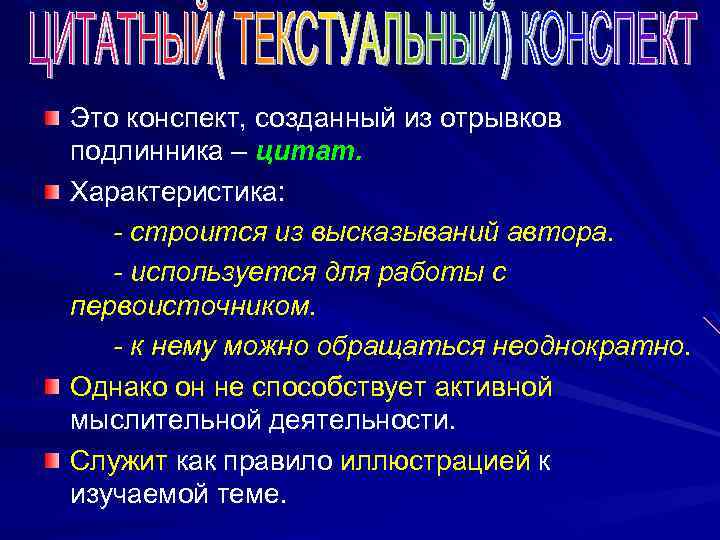 ЦИТАТНЫЙ( ТЕКСТУАЛЬНЫЙ) КОНСПЕКТ

Это конспект, созданный из отрывков подлинника – цитат.

Характеристика:

- строится из высказываний автора.

- используется для работы с первоисточником.

- к нему можно обращаться неоднократно.

Однако он не способствует активной мыслительной деятельности.

Служит как правило иллюстрацией к изучаемой теме.